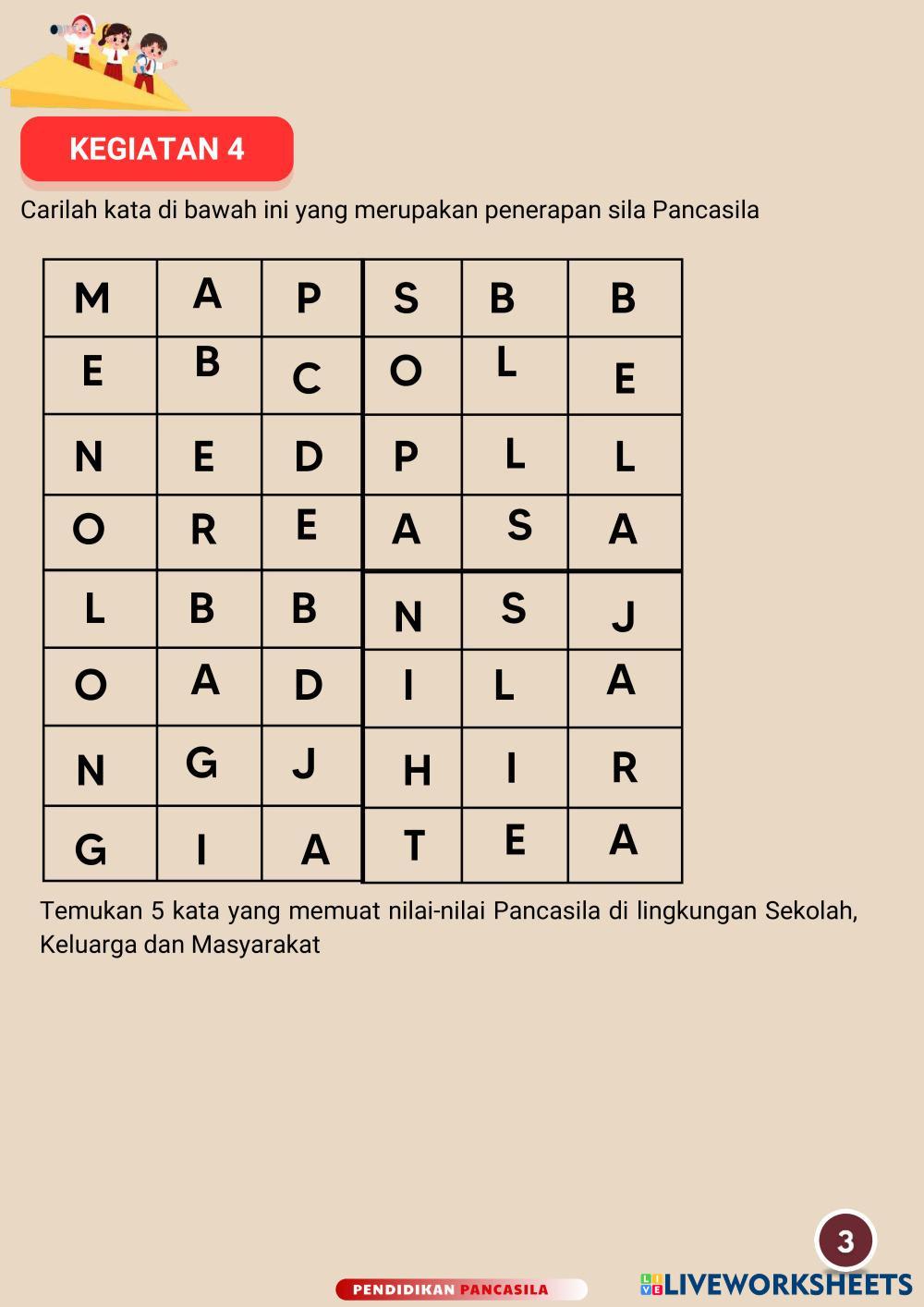 KEGIATAN 4

Carilah kata di bawah ini yang merupakan penerapan sila Pancasila

| M | A | P | S | B | B |
|---|---|---|---|---|---|
| E | B | C | O | L | E |
| N | E | D | P | L | L |
| O | R | E | A | S | A |
| L | B | B | N | S | J |
| O | A | D | I | L | A |
| N | G | J | H | I | R |
| G | I | A | T | E | A |

Temukan 5 kata yang memuat nilai-nilai Pancasila di lingkungan Sekolah, Keluarga dan Masyarakat

3

PENDIDIKAN PANCASILA

LIVEWORKSHEETS